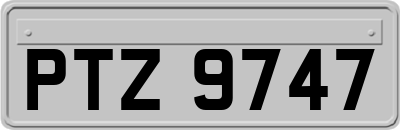 PTZ 9747